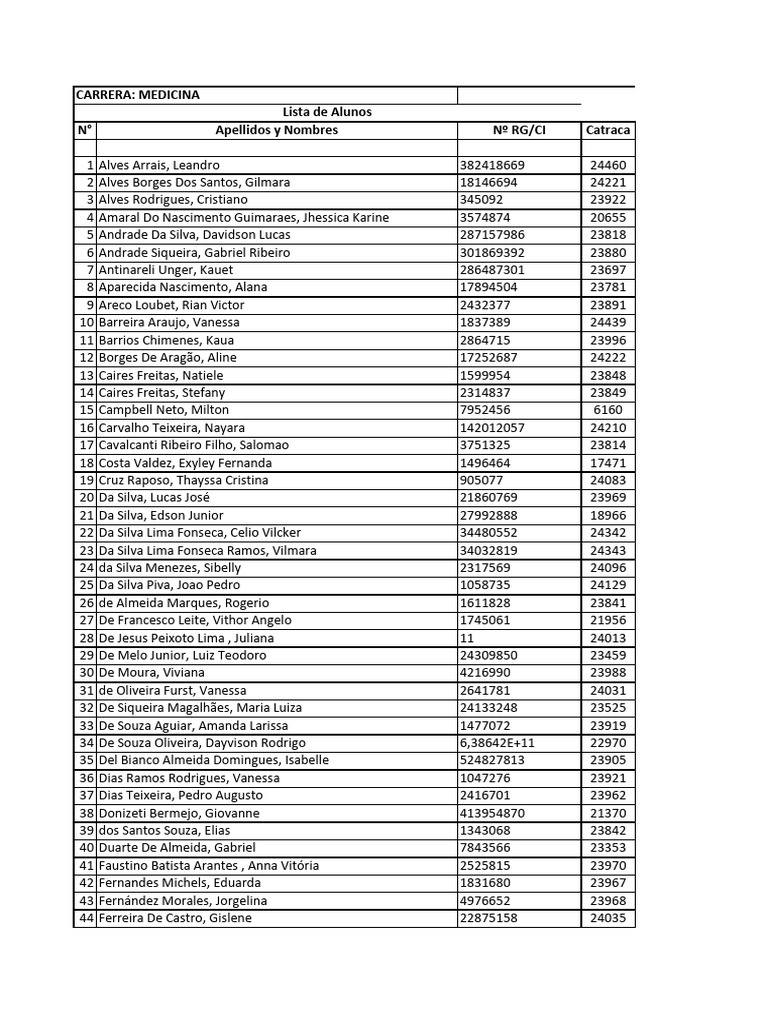 CARRERA: MEDICINA

Lista de Alunos

| N° | Apellidos y Nombres | Nº RG/CI | Catraca |
|---|---|---|---|
| | | | |
| 1 | Alves Arrais, Leandro | 382418669 | 24460 |
| 2 | Alves Borges Dos Santos, Gilmara | 18146694 | 24221 |
| 3 | Alves Rodrigues, Cristiano | 345092 | 23922 |
| 4 | Amaral Do Nascimento Guimaraes, Jhessica Karine | 3574874 | 20655 |
| 5 | Andrade Da Silva, Davidson Lucas | 287157986 | 23818 |
| 6 | Andrade Siqueira, Gabriel Ribeiro | 301869392 | 23880 |
| 7 | Antinareli Unger, Kauet | 286487301 | 23697 |
| 8 | Aparecida Nascimento, Alana | 17894504 | 23781 |
| 9 | Areco Loubet, Rian Victor | 2432377 | 23891 |
| 10 | Barreira Araujo, Vanessa | 1837389 | 24439 |
| 11 | Barrios Chimenes, Kaua | 2864715 | 23996 |
| 12 | Borges De Aragão, Aline | 17252687 | 24222 |
| 13 | Caires Freitas, Natiele | 1599954 | 23848 |
| 14 | Caires Freitas, Stefany | 2314837 | 23849 |
| 15 | Campbell Neto, Milton | 7952456 | 6160 |
| 16 | Carvalho Teixeira, Nayara | 142012057 | 24210 |
| 17 | Cavalcanti Ribeiro Filho, Salomao | 3751325 | 23814 |
| 18 | Costa Valdez, Exyley Fernanda | 1496464 | 17471 |
| 19 | Cruz Raposo, Thayssa Cristina | 905077 | 24083 |
| 20 | Da Silva, Lucas José | 21860769 | 23969 |
| 21 | Da Silva, Edson Junior | 27992888 | 18966 |
| 22 | Da Silva Lima Fonseca, Celio Vilcker | 34480552 | 24342 |
| 23 | Da Silva Lima Fonseca Ramos, Vilmara | 34032819 | 24343 |
| 24 | da Silva Menezes, Sibelly | 2317569 | 24096 |
| 25 | Da Silva Piva, Joao Pedro | 1058735 | 24129 |
| 26 | de Almeida Marques, Rogerio | 1611828 | 23841 |
| 27 | De Francesco Leite, Vithor Angelo | 1745061 | 21956 |
| 28 | De Jesus Peixoto Lima , Juliana | 11 | 24013 |
| 29 | De Melo Junior, Luiz Teodoro | 24309850 | 23459 |
| 30 | De Moura, Viviana | 4216990 | 23988 |
| 31 | de Oliveira Furst, Vanessa | 2641781 | 24031 |
| 32 | De Siqueira Magalhães, Maria Luiza | 24133248 | 23525 |
| 33 | De Souza Aguiar, Amanda Larissa | 1477072 | 23919 |
| 34 | De Souza Oliveira, Dayvison Rodrigo | 6,38642E+11 | 22970 |
| 35 | Del Bianco Almeida Domingues, Isabelle | 524827813 | 23905 |
| 36 | Dias Ramos Rodrigues, Vanessa | 1047276 | 23921 |
| 37 | Dias Teixeira, Pedro Augusto | 2416701 | 23962 |
| 38 | Donizeti Bermejo, Giovanne | 413954870 | 21370 |
| 39 | dos Santos Souza, Elias | 1343068 | 23842 |
| 40 | Duarte De Almeida, Gabriel | 7843566 | 23353 |
| 41 | Faustino Batista Arantes , Anna Vitória | 2525815 | 23970 |
| 42 | Fernandes Michels, Eduarda | 1831680 | 23967 |
| 43 | Fernández Morales, Jorgelina | 4976652 | 23968 |
| 44 | Ferreira De Castro, Gislene | 22875158 | 24035 |